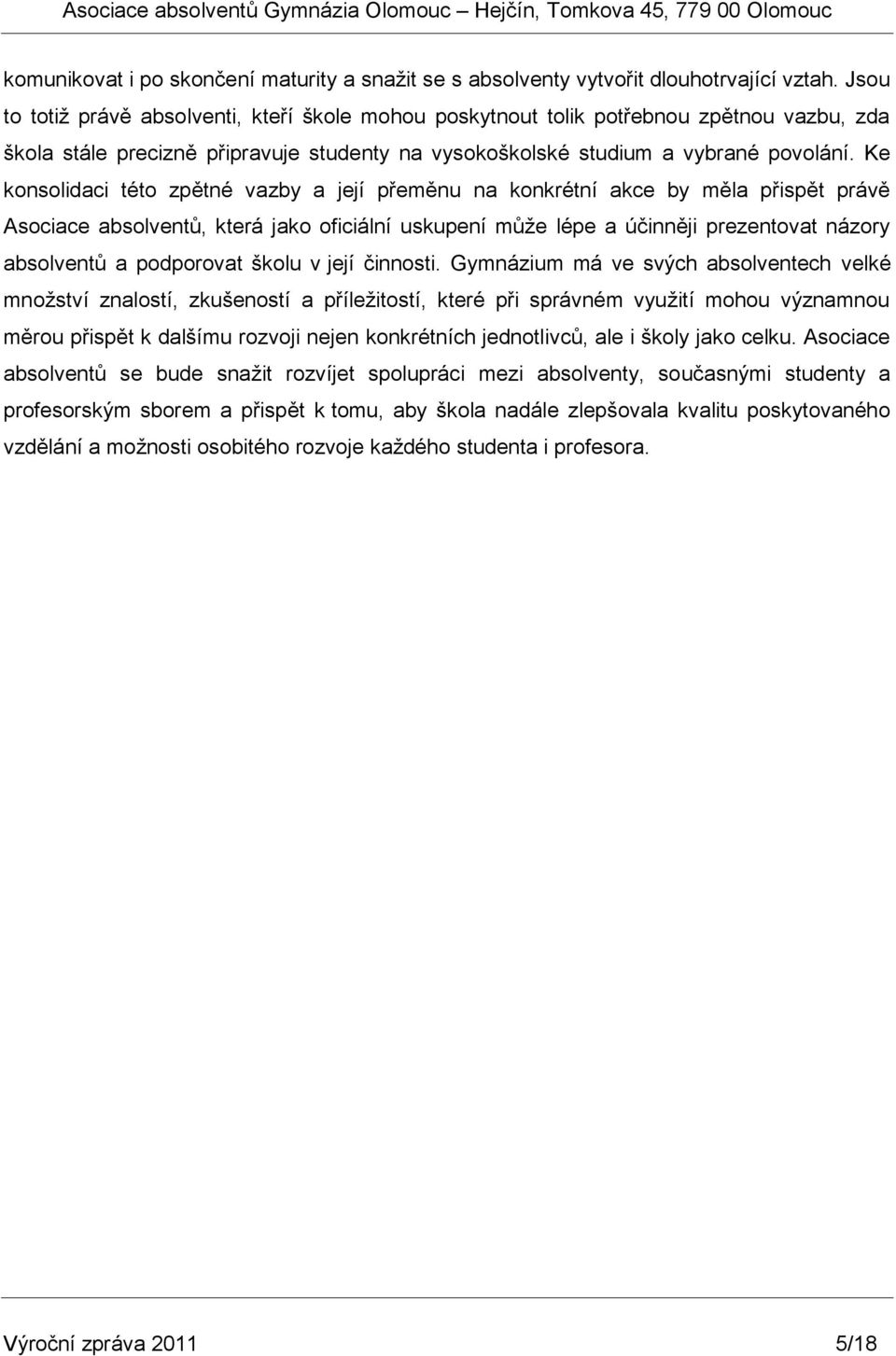 Asociace absolventů Gymnázia Olomouc – Hejčín, Tomkova 45, 779 00 Olomouc

komunikovat i po skončení maturity a snažit se s absolventy vytvořit dlouhotrvající vztah. Jsou to totiž právě absolventi, kteří škole mohou poskytnout tolik potřebnou zpětnou vazbu, zda škola stále precizně připravuje studenty na vysokoškolské studium a vybrané povolání. Ke konsolidaci této zpětné vazby a její přeměnu na konkrétní akce by měla přispět právě Asociace absolventů, která jako oficiální uskupení může lépe a účinněji prezentovat názory absolventů a podporovat školu v její činnosti. Gymnázium má ve svých absolventech velké množství znalostí, zkušeností a příležitostí, které při správném využití mohou významnou měrou přispět k dalšímu rozvoji nejen konkrétních jednotlivců, ale i školy jako celku. Asociace absolventů se bude snažit rozvíjet spolupráci mezi absolventy, současnými studenty a profesorským sborem a přispět k tomu, aby škola nadále zlepšovala kvalitu poskytovaného vzdělání a možnosti osobitého rozvoje každého studenta i profesora.

Výroční zpráva 2011 5/18